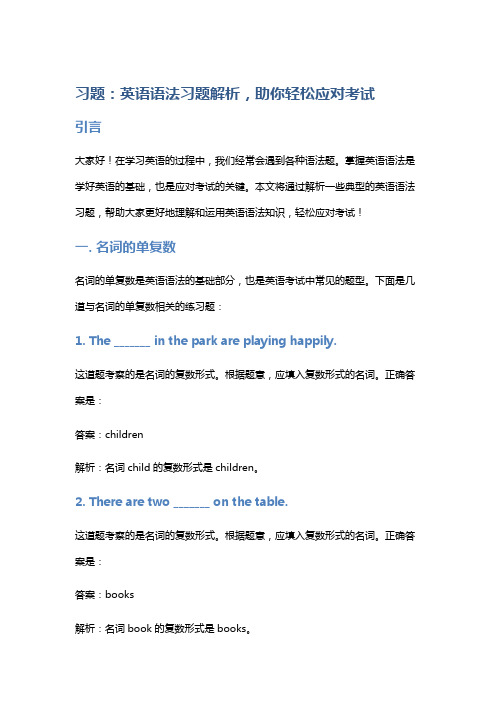 习题：英语语法习题解析，助你轻松应对考试

引言

大家好！在学习英语的过程中，我们经常会遇到各种语法题。掌握英语语法是学好英语的基础，也是应对考试的关键。本文将通过解析一些典型的英语语法习题，帮助大家更好地理解和运用英语语法知识，轻松应对考试！

一. 名词的单复数

名词的单复数是英语语法的基础部分，也是英语考试中常见的题型。下面是几道与名词的单复数相关的练习题：

1. The ______ in the park are playing happily.

这道题考察的是名词的复数形式。根据题意，应填入复数形式的名词。正确答案是：

答案：children

解析：名词 child 的复数形式是 children。

2. There are two ______ on the table.

这道题考察的是名词的复数形式。根据题意，应填入复数形式的名词。正确答案是：

答案：books

解析：名词 book 的复数形式是 books。